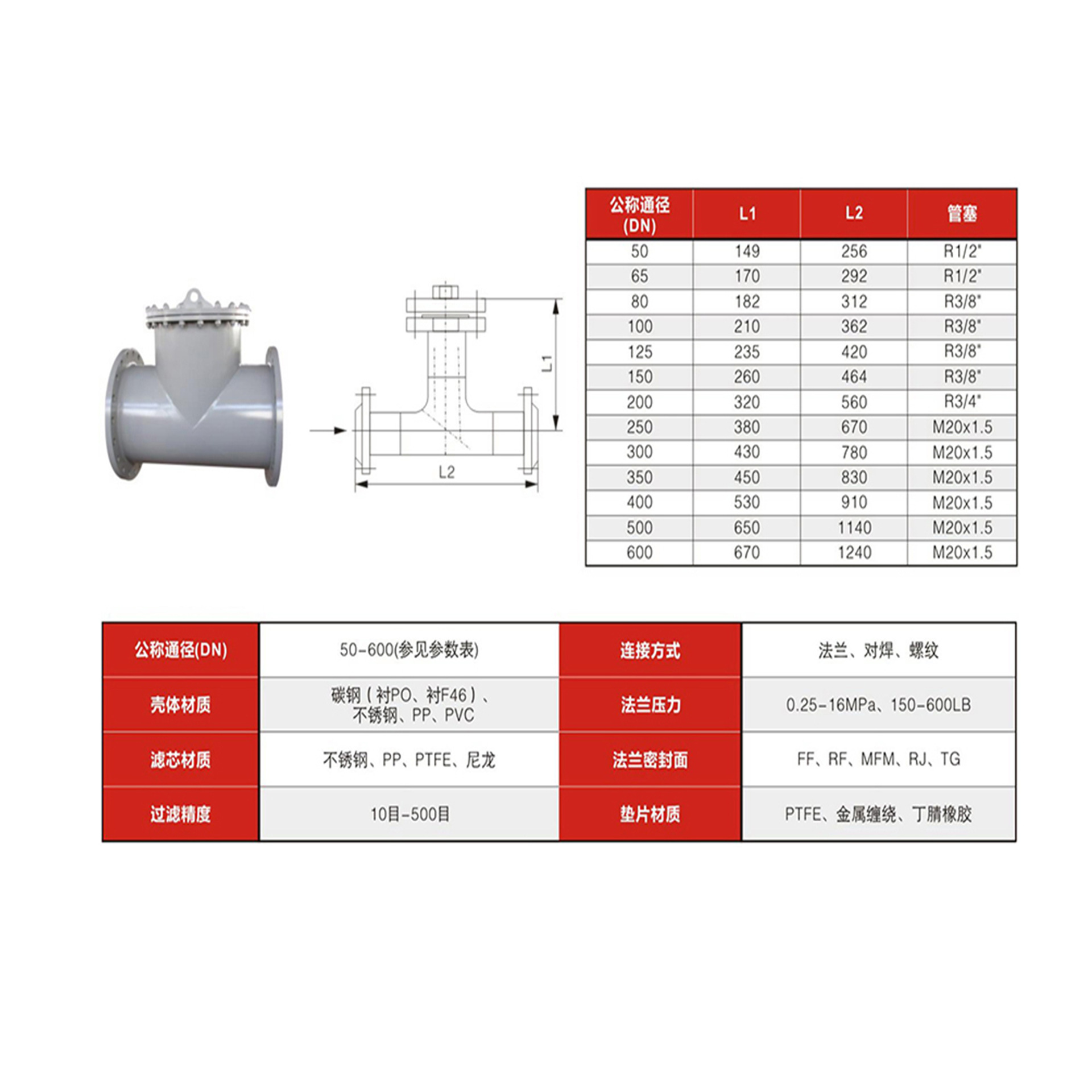 L1

L2

| 公称通径(DN) | L1 | L2 | 管塞 |
|---|---|---|---|
| 50 | 149 | 256 | R1/2" |
| 65 | 170 | 292 | R1/2" |
| 80 | 182 | 312 | R3/8" |
| 100 | 210 | 362 | R3/8" |
| 125 | 235 | 420 | R3/8" |
| 150 | 260 | 464 | R3/8" |
| 200 | 320 | 560 | R3/4" |
| 250 | 380 | 670 | M20x1.5 |
| 300 | 430 | 780 | M20x1.5 |
| 350 | 450 | 830 | M20x1.5 |
| 400 | 530 | 910 | M20x1.5 |
| 500 | 650 | 1140 | M20x1.5 |
| 600 | 670 | 1240 | M20x1.5 |

| 公称通径(DN) | 50-600(参见参数表) | 连接方式 | 法兰、对焊、螺纹 |
|---|---|---|---|
| 壳体材质 | 碳钢（衬PO、衬F46）、不锈钢、PP、PVC | 法兰压力 | 0.25-16MPa、150-600LB |
| 滤芯材质 | 不锈钢、PP、PTFE、尼龙 | 法兰密封面 | FF、RF、MFM、RJ、TG |
| 过滤精度 | 10目-500目 | 垫片材质 | PTFE、金属缠绕、丁腈橡胶 |